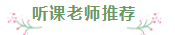 听课老师推荐